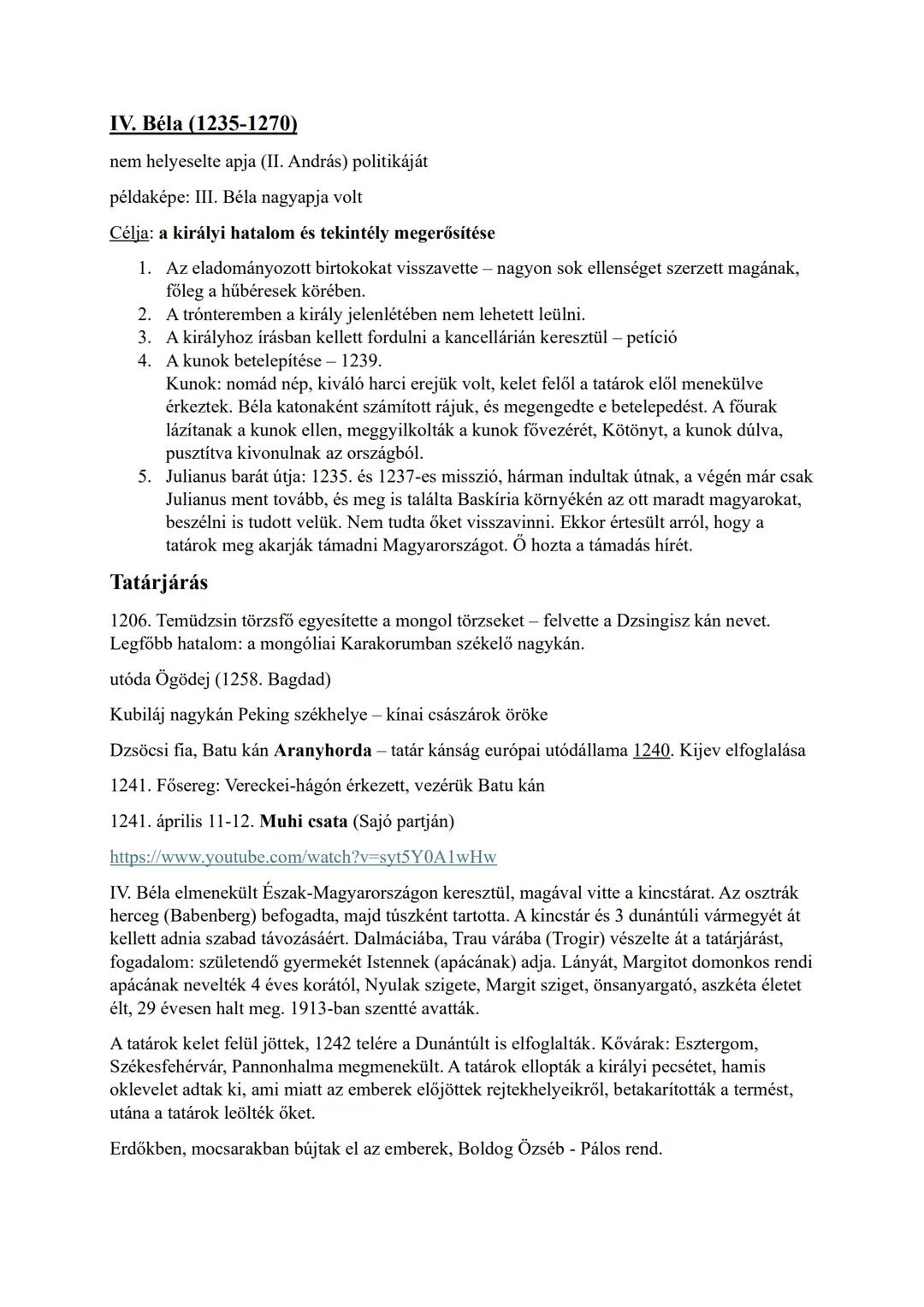 IV. Béla (1235-1270)

nem helyeselte apja (II. András) politikáját

példaképe: III. Béla nagyapja volt

Célja: a királyi hatalom és tekintély megerősítése

1. Az eladományozott birtokokat visszavette – nagyon sok ellenséget szerzett magának, főleg a hűbéresek körében.
2. A trónteremben a király jelenlétében nem lehetett leülni.
3. A királyhoz írásban kellett fordulni a kancellárián keresztül – petíció
4. A kunok betelepítése – 1239.
Kunok: nomád nép, kiváló harci erejük volt, kelet felől a tatárok elől menekülve érkeztek. Béla katonaként számított rájuk, és megengedte e betelepedést. A főurak lázítanak a kunok ellen, meggyilkolták a kunok fővezérét, Kötönyt, a kunok dúlva, pusztítva kivonulnak az országból.
5. Julianus barát útja: 1235. és 1237-es misszió, hárman indultak útnak, a végén már csak Julianus ment tovább, és meg is találta Baskíria környékén az ott maradt magyarokat, beszélni is tudott velük. Nem tudta őket visszavinni. Ekkor értesült arról, hogy a tatárok meg akarják támadni Magyarországot. Ő hozta a támadás hírét.

Tatárjárás

1206. Temüdzsin törzsfő egyesítette a mongol törzseket – felvette a Dzsingisz kán nevet. Legfőbb hatalom: a mongóliai Karakorumban székelő nagykán.

utóda Ögödej (1258. Bagdad)

Kubiláj nagykán Peking székhelye – kínai császárok öröke

Dzsöcsi fia, Batu kán Aranyhorda – tatár kánság európai utódállama 1240. Kijev elfoglalása

1241. Fősereg: Vereckei-hágón érkezett, vezérük Batu kán

1241. április 11-12. Muhi csata (Sajó partján)

https://www.youtube.com/watch?v=syt5Y0A1wHw

IV. Béla elmenekült Észak-Magyarországon keresztül, magával vitte a kincstárat. Az osztrák herceg (Babenberg) befogadta, majd túszként tartotta. A kincstár és 3 dunántúli vármegyét át kellett adnia szabad távozásáért. Dalmáciába, Trau várába (Trogir) vészelte át a tatárjárást, fogadalom: születendő gyermekét Istennek (apácának) adja. Lányát, Margitot domonkos rendi apácának nevelték 4 éves korától, Nyulak szigete, Margit sziget, önsanyargató, aszkéta életet élt, 29 évesen halt meg. 1913-ban szentté avatták.

A tatárok kelet felül jöttek, 1242 telére a Dunántúlt is elfoglalták. Kővárak: Esztergom, Székesfehérvár, Pannonhalma megmenekült. A tatárok ellopták a királyi pecsétet, hamis oklevelet adtak ki, ami miatt az emberek előjöttek rejtekhelyeikről, betakarították a termést, utána a tatárok leölték őket.

Erdőkben, mocsarakban bújtak el az emberek, Boldog Özséb - Pálos rend.